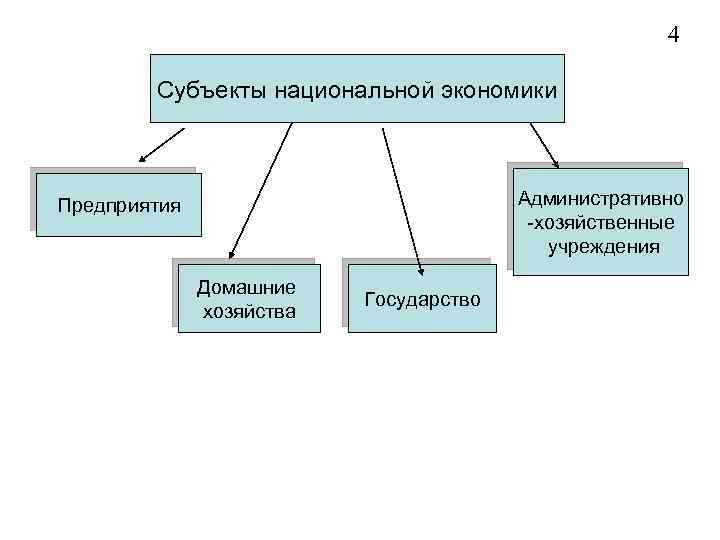 4

Субъекты национальной экономики

Предприятия

Домашние хозяйства

Государство

Административно -хозяйственные учреждения